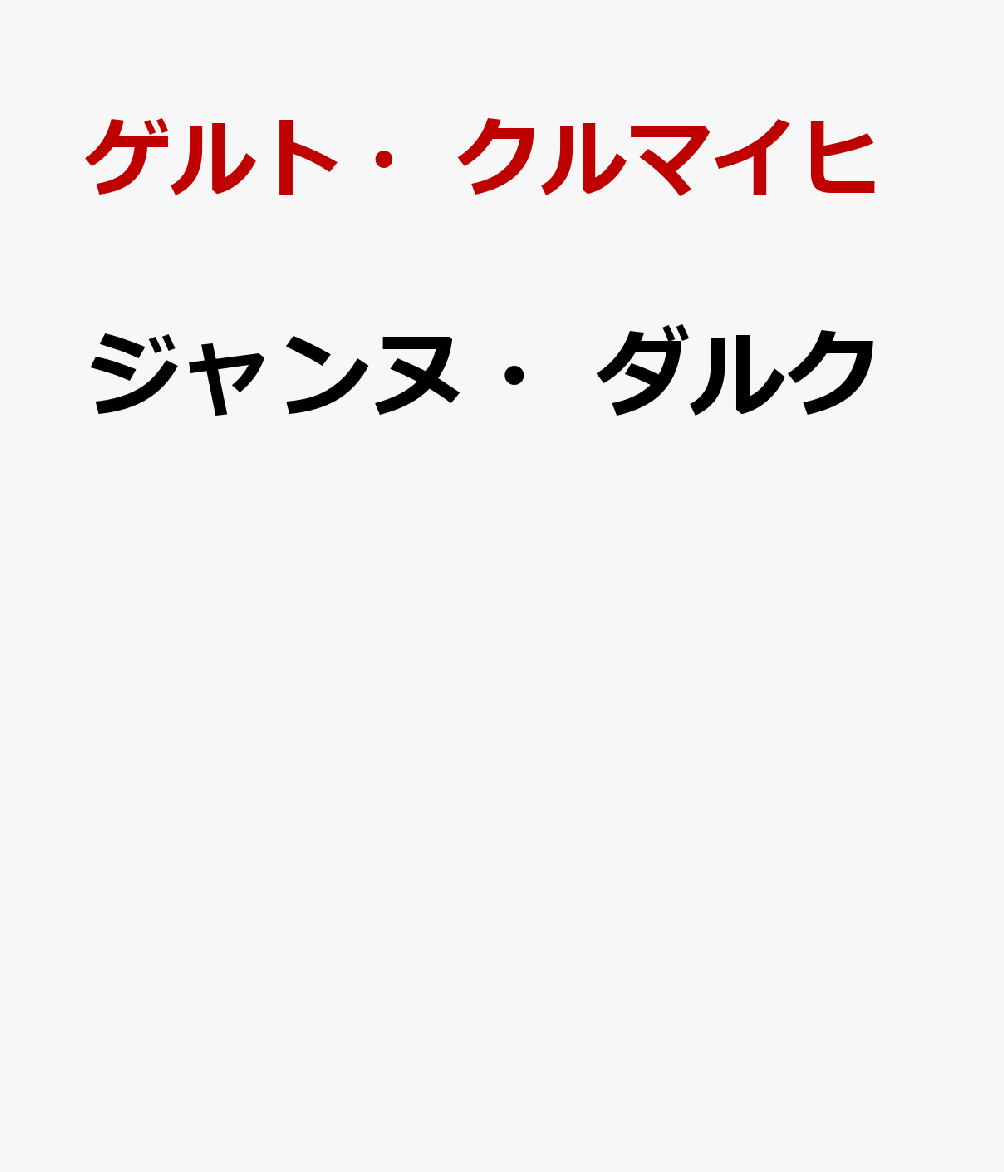 ゲルト・クルマイヒ

ジャンヌ・ダルク